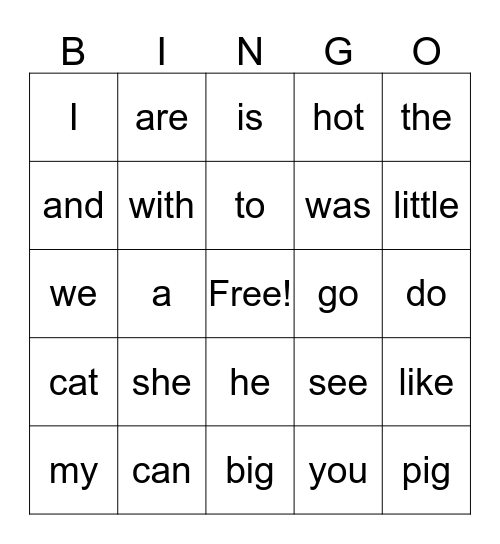 | B | I | N | G | O |
|---|---|---|---|---|
| I | are | is | hot | the |
| and | with | to | was | little |
| we | a | Free! | go | do |
| cat | she | he | see | like |
| my | can | big | you | pig |